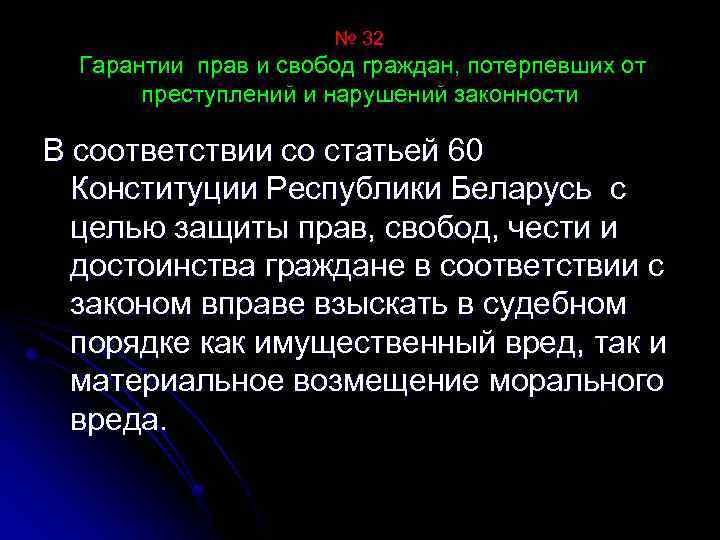 № 32
Гарантии прав и свобод граждан, потерпевших от преступлений и нарушений законности

В соответствии со статьей 60 Конституции Республики Беларусь с целью защиты прав, свобод, чести и достоинства граждане в соответствии с законом вправе взыскать в судебном порядке как имущественный вред, так и материальное возмещение морального вреда.